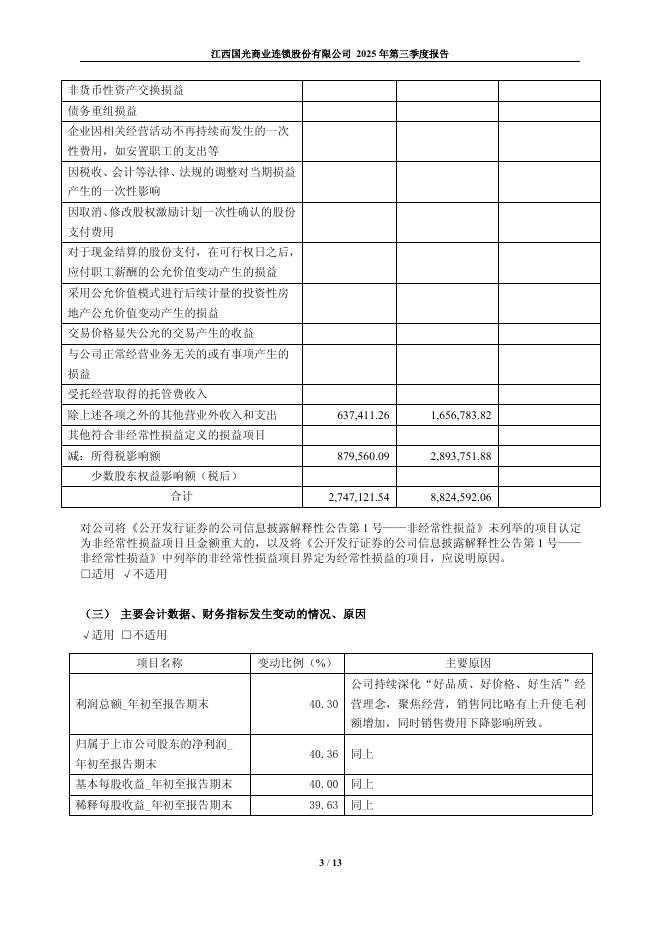 江西国光商业连锁股份有限公司 2025 年第三季度报告

| | | | |
|---|---|---|---|
| 非货币性资产交换损益 | | | |
| 债务重组损益 | | | |
| 企业因相关经营活动不再持续而发生的一次性费用，如安置职工的支出等 | | | |
| 因税收、会计等法律、法规的调整对当期损益产生的一次性影响 | | | |
| 因取消、修改股权激励计划一次性确认的股份支付费用 | | | |
| 对于现金结算的股份支付，在可行权日之后，应付职工薪酬的公允价值变动产生的损益 | | | |
| 采用公允价值模式进行后续计量的投资性房地产公允价值变动产生的损益 | | | |
| 交易价格显失公允的交易产生的收益 | | | |
| 与公司正常经营业务无关的或有事项产生的损益 | | | |
| 受托经营取得的托管费收入 | | | |
| 除上述各项之外的其他营业外收入和支出 | 637,411.26 | 1,656,783.82 | |
| 其他符合非经常性损益定义的损益项目 | | | |
| 减：所得税影响额 | 879,560.09 | 2,893,751.88 | |
| 少数股东权益影响额（税后） | | | |
| 合计 | 2,747,121.54 | 8,824,592.06 | |

对公司将《公开发行证券的公司信息披露解释性公告第 1 号——非经常性损益》未列举的项目认定为非经常性损益项目且金额重大的，以及将《公开发行证券的公司信息披露解释性公告第 1 号——非经常性损益》中列举的非经常性损益项目界定为经常性损益的项目，应说明原因。
□适用 √不适用

（三） 主要会计数据、财务指标发生变动的情况、原因
√适用 □不适用

| 项目名称 | 变动比例（%） | 主要原因 |
|---|---|---|
| 利润总额_年初至报告期末 | 40.30 | 公司持续深化“好品质、好价格、好生活”经营理念，聚焦经营，销售同比略有上升使毛利额增加，同时销售费用下降影响所致。 |
| 归属于上市公司股东的净利润_年初至报告期末 | 40.36 | 同上 |
| 基本每股收益_年初至报告期末 | 40.00 | 同上 |
| 稀释每股收益_年初至报告期末 | 39.63 | 同上 |

3 / 13